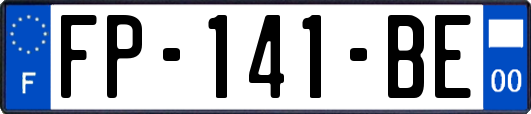 F

FP-141-BE

00